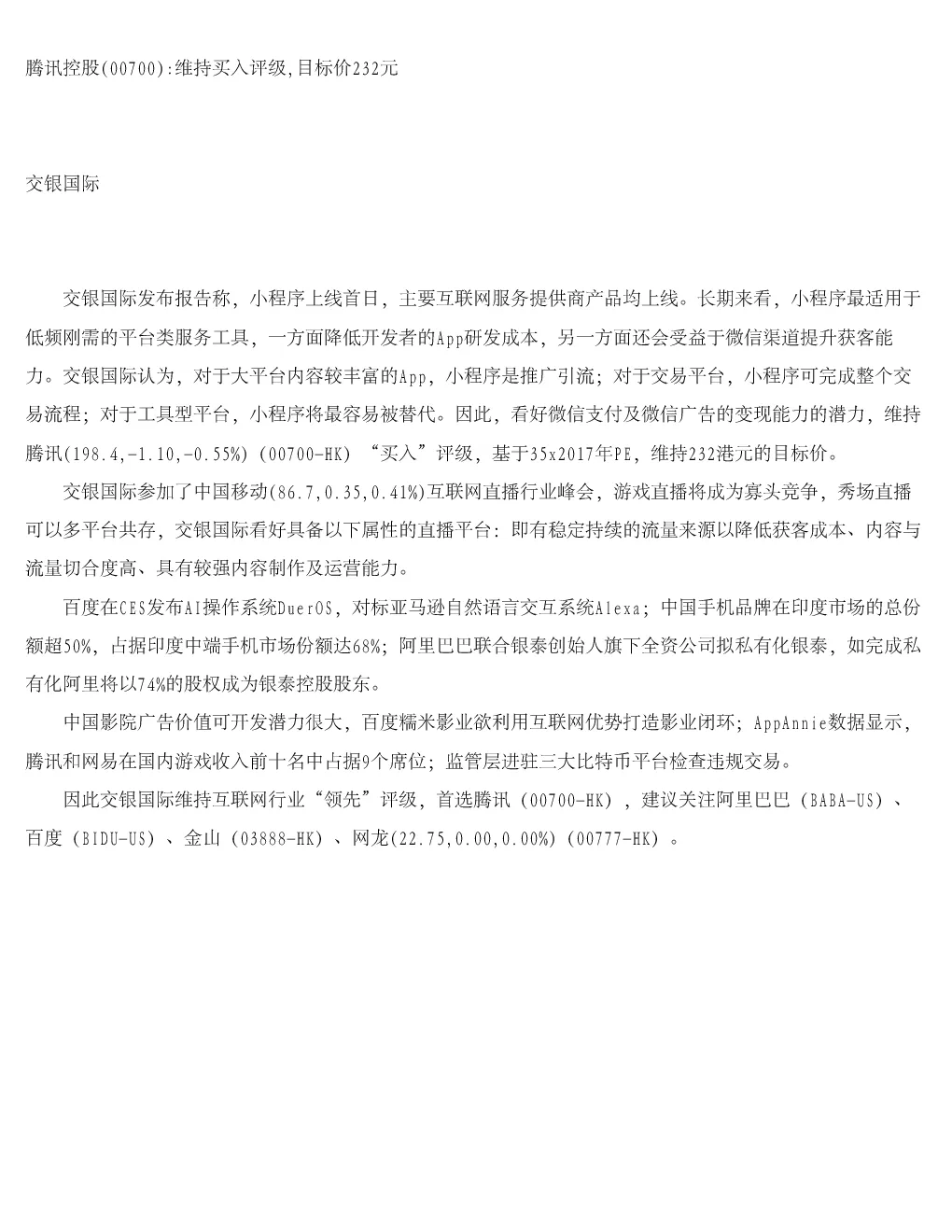 腾讯控股(00700):维持买入评级,目标价232元

交银国际

交银国际发布报告称，小程序上线首日，主要互联网服务提供商产品均上线。长期来看，小程序最适用于低频刚需的平台类服务工具，一方面降低开发者的App研发成本，另一方面还会受益于微信渠道提升获客能力。交银国际认为，对于大平台内容较丰富的App，小程序是推广引流；对于交易平台，小程序可完成整个交易流程；对于工具型平台，小程序将最容易被替代。因此，看好微信支付及微信广告的变现能力的潜力，维持腾讯(198.4,-1.10,-0.55%)（00700-HK）“买入”评级，基于35x2017年PE，维持232港元的目标价。

交银国际参加了中国移动(86.7,0.35,0.41%)互联网直播行业峰会，游戏直播将成为寡头竞争，秀场直播可以多平台共存，交银国际看好具备以下属性的直播平台：即有稳定持续的流量来源以降低获客成本、内容与流量切合度高、具有较强内容制作及运营能力。

百度在CES发布AI操作系统DuerOS，对标亚马逊自然语言交互系统Alexa；中国手机品牌在印度市场的总份额超50%，占据印度中端手机市场份额达68%；阿里巴巴联合银泰创始人旗下全资公司拟私有化银泰，如完成私有化阿里将以74%的股权成为银泰控股股东。

中国影院广告价值可开发潜力很大，百度糯米影业欲利用互联网优势打造影业闭环；AppAnnie数据显示，腾讯和网易在国内游戏收入前十名中占据9个席位；监管层进驻三大比特币平台检查违规交易。

因此交银国际维持互联网行业“领先”评级，首选腾讯（00700-HK），建议关注阿里巴巴（BABA-US）、百度（BIDU-US）、金山（03888-HK）、网龙(22.75,0.00,0.00%)（00777-HK）。